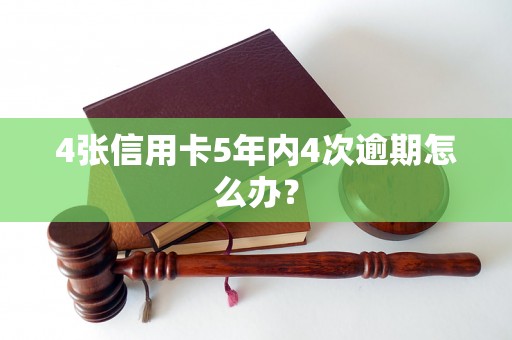 4张信用卡5年内4次逾期怎么办?